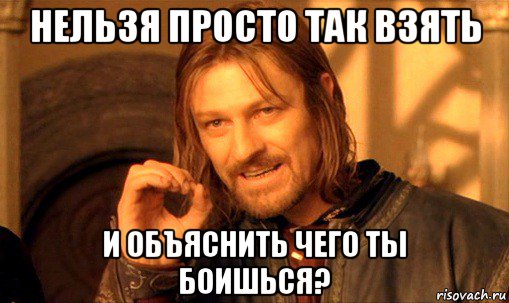 НЕЛЬЗЯ ПРОСТО ТАК ВЗЯТЬ

И ОБЪЯСНИТЬ ЧЕГО ТЫ БОИШЬСЯ?

risovach.ru